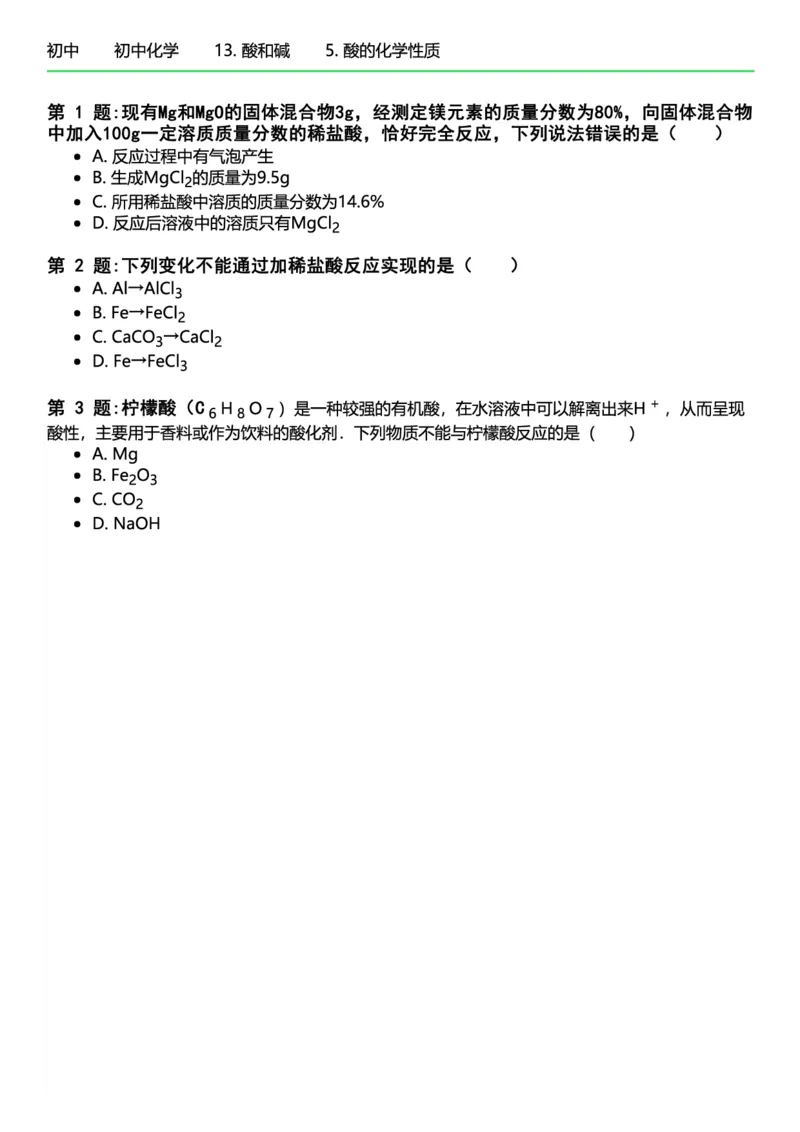 初中　初中化学　13. 酸和碱　5. 酸的化学性质

第 1 题:现有Mg和MgO的固体混合物3g，经测定镁元素的质量分数为80%，向固体混合物中加入100g一定溶质质量分数的稀盐酸，恰好完全反应，下列说法错误的是（　　）
- A. 反应过程中有气泡产生
- B. 生成$MgCl_2$的质量为9.5g
- C. 所用稀盐酸中溶质的质量分数为14.6%
- D. 反应后溶液中的溶质只有$MgCl_2$

第 2 题:下列变化不能通过加稀盐酸反应实现的是（　　）
- A. $Al→AlCl_3$
- B. $Fe→FeCl_2$
- C. $CaCO_3→CaCl_2$
- D. $Fe→FeCl_3$

第 3 题:柠檬酸（$C_6H_8O_7$）是一种较强的有机酸，在水溶液中可以解离出来$H^+$，从而呈现酸性，主要用于香料或作为饮料的酸化剂．下列物质不能与柠檬酸反应的是（　　）
- A. Mg
- B. $Fe_2O_3$
- C. $CO_2$
- D. NaOH